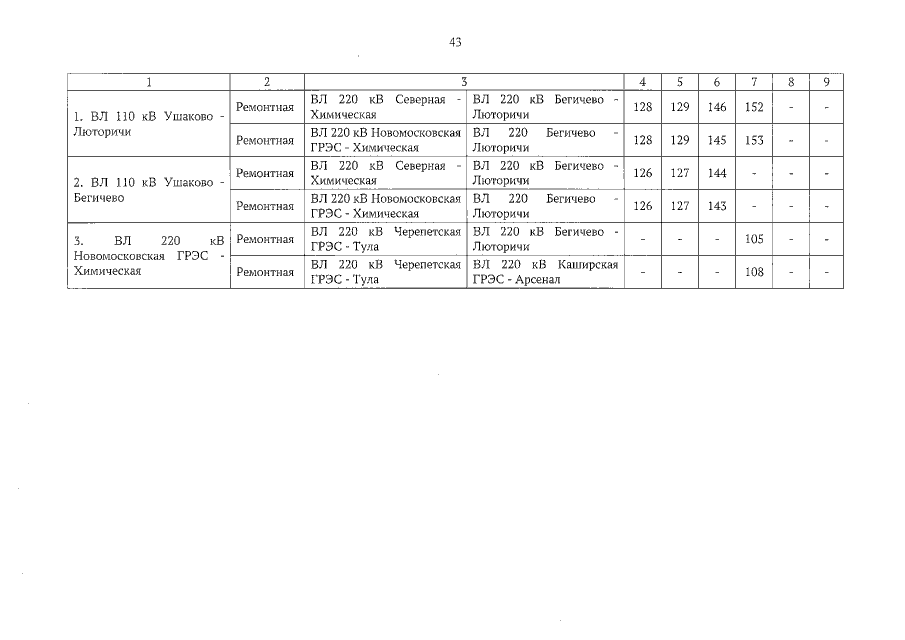 43

| 1 | 2 | 3 |  | 4 | 5 | 6 | 7 | 8 | 9 |
|---|---|---|---|---|---|---|---|---|---|
| 1. ВЛ 110 кВ Ушаково - Люторичи | Ремонтная | ВЛ 220 кВ Северная - Химическая | ВЛ 220 кВ Бегичево - Люторичи | 128 | 129 | 146 | 152 | - | - |
|  | Ремонтная | ВЛ 220 кВ Новомосковская ГРЭС - Химическая | ВЛ 220 Бегичево - Люторичи | 128 | 129 | 145 | 153 | - | - |
| 2. ВЛ 110 кВ Ушаково - Бегичево | Ремонтная | ВЛ 220 кВ Северная - Химическая | ВЛ 220 кВ Бегичево - Люторичи | 126 | 127 | 144 | - | - | - |
|  | Ремонтная | ВЛ 220 кВ Новомосковская ГРЭС - Химическая | ВЛ 220 Бегичево - Люторичи | 126 | 127 | 143 | - | - | - |
| 3. ВЛ 220 кВ Новомосковская ГРЭС - Химическая | Ремонтная | ВЛ 220 кВ Черепетская ГРЭС - Тула | ВЛ 220 кВ Бегичево - Люторичи | - | - | - | 105 | - | - |
|  | Ремонтная | ВЛ 220 кВ Черепетская ГРЭС - Тула | ВЛ 220 кВ Каширская ГРЭС - Арсенал | - | - | - | 108 | - | - |